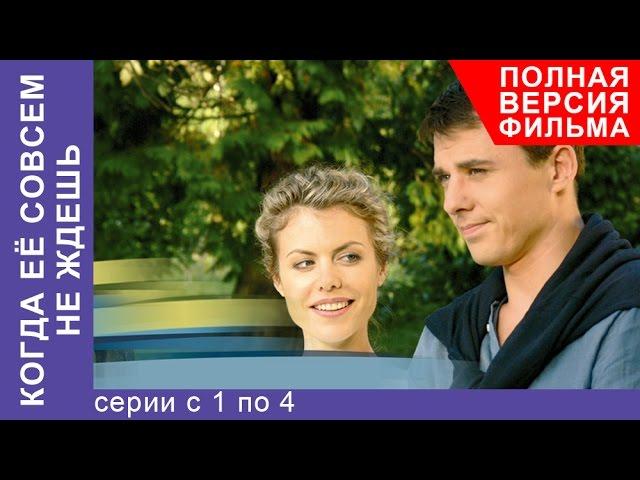 КОГДА ЕЁ СОВСЕМ НЕ ЖДЕШЬ

ПОЛНАЯ ВЕРСИЯ ФИЛЬМА

серии с 1 по 4